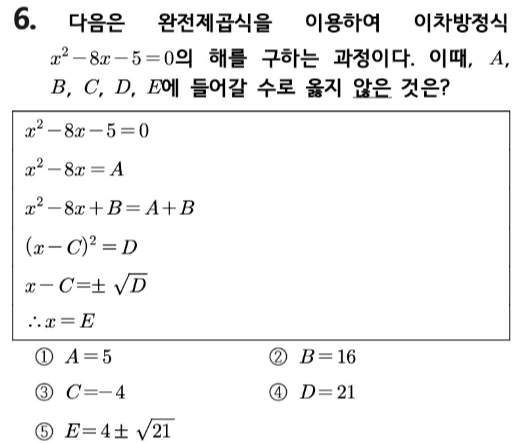 6. 다음은 완전제곱식을 이용하여 이차방정식 $x^2-8x-5=0$의 해를 구하는 과정이다. 이때, $A$, $B$, $C$, $D$, $E$에 들어갈 수로 옳지 않은 것은?

$x^2-8x-5=0$

$x^2-8x=A$

$x^2-8x+B=A+B$

$(x-C)^2=D$

$x-C=\pm\sqrt{D}$

$\therefore x=E$

① $A=5$

② $B=16$

③ $C=-4$

④ $D=21$

⑤ $E=4\pm\sqrt{21}$